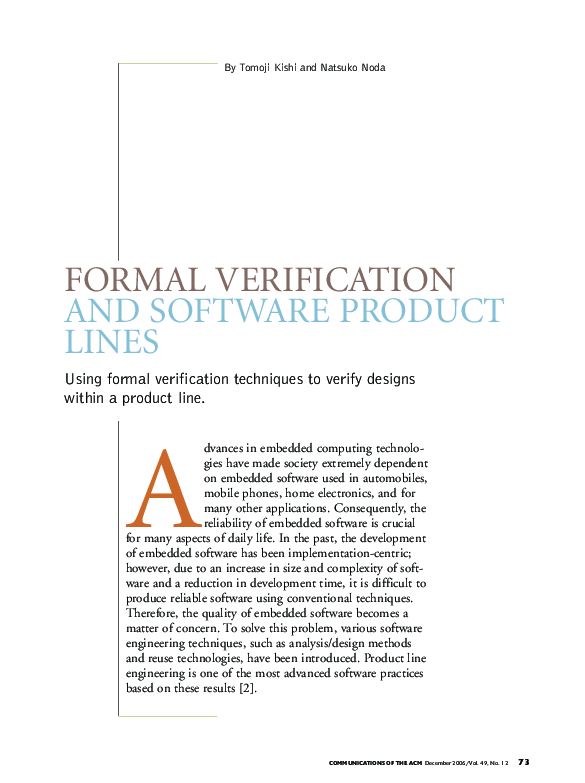 By Tomoji Kishi and Natsuko Noda

FORMAL VERIFICATION AND SOFTWARE PRODUCT LINES

Using formal verification techniques to verify designs within a product line.

Advances in embedded computing technologies have made society extremely dependent on embedded software used in automobiles, mobile phones, home electronics, and for many other applications. Consequently, the reliability of embedded software is crucial for many aspects of daily life. In the past, the development of embedded software has been implementation-centric; however, due to an increase in size and complexity of software and a reduction in development time, it is difficult to produce reliable software using conventional techniques. Therefore, the quality of embedded software becomes a matter of concern. To solve this problem, various software engineering techniques, such as analysis/design methods and reuse technologies, have been introduced. Product line engineering is one of the most advanced software practices based on these results [2].

COMMUNICATIONS OF THE ACM December 2006/Vol. 49, No. 12 73